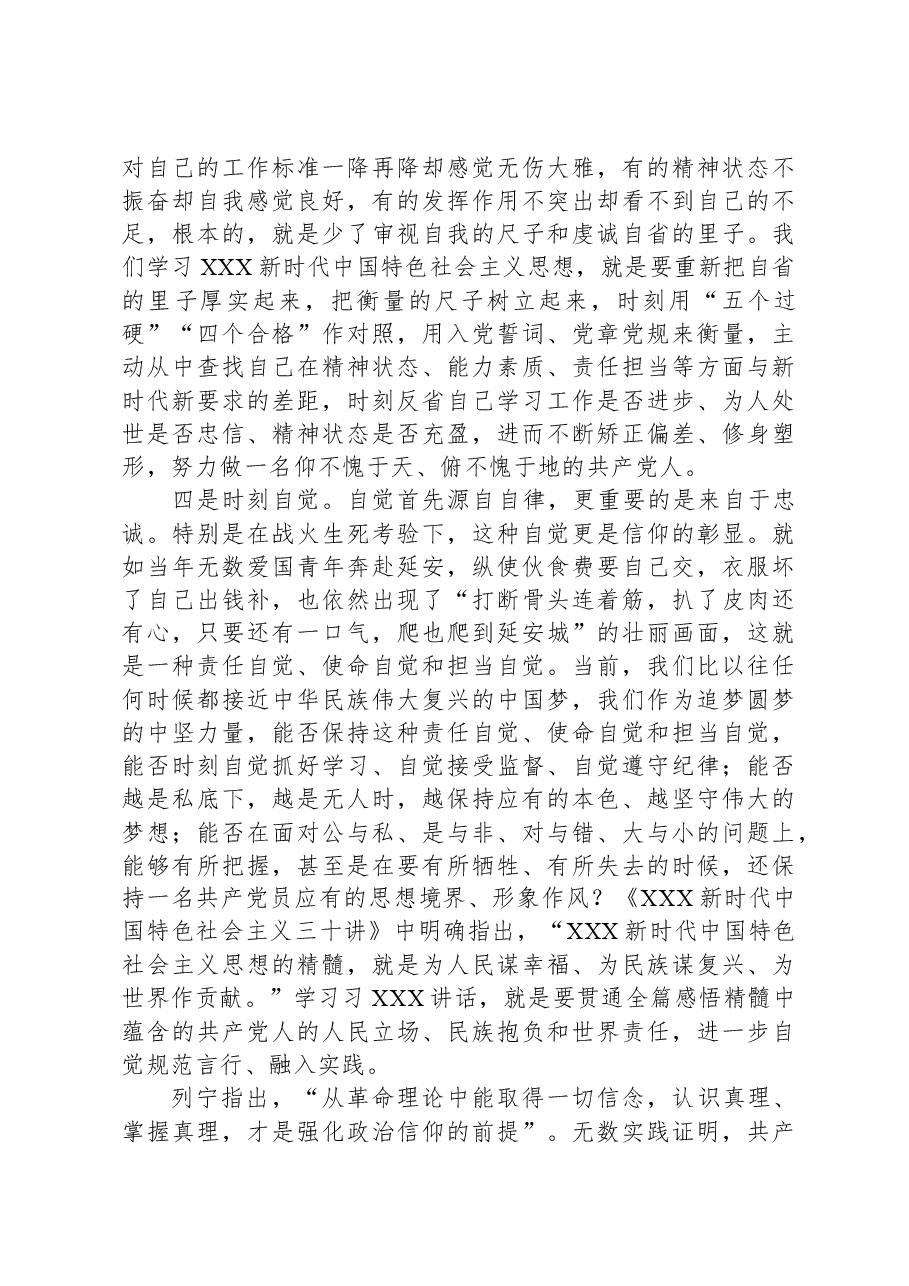 对自己的工作标准一降再降却感觉无伤大雅，有的精神状态不振奋却自我感觉良好，有的发挥作用不突出却看不到自己的不足，根本的，就是少了审视自我的尺子和虔诚自省的里子。我们学习XXX新时代中国特色社会主义思想，就是要重新把自省的里子厚实起来，把衡量的尺子树立起来，时刻用“五个过硬”“四个合格”作对照，用入党誓词、党章党规来衡量，主动从中查找自己在精神状态、能力素质、责任担当等方面与新时代新要求的差距，时刻反省自己学习工作是否进步、为人处世是否忠信、精神状态是否充盈，进而不断矫正偏差、修身塑形，努力做一名仰不愧于天、俯不愧于地的共产党人。

四是时刻自觉。自觉首先源自自律，更重要的是来自于忠诚。特别是在战火生死考验下，这种自觉更是信仰的彰显。就如当年无数爱国青年奔赴延安，纵使伙食费要自己交，衣服坏了自己出钱补，也依然出现了“打断骨头连着筋，扒了皮肉还有心，只要还有一口气，爬也爬到延安城”的壮丽画面，这就是一种责任自觉、使命自觉和担当自觉。当前，我们比以往任何时候都接近中华民族伟大复兴的中国梦，我们作为追梦圆梦的中坚力量，能否保持这种责任自觉、使命自觉和担当自觉，能否时刻自觉抓好学习、自觉接受监督、自觉遵守纪律；能否越是私底下，越是无人时，越保持应有的本色、越坚守伟大的梦想；能否在面对公与私、是与非、对与错、大与小的问题上，能够有所把握，甚至是在要有所牺牲、有所失去的时候，还保持一名共产党员应有的思想境界、形象作风？《XXX新时代中国特色社会主义三十讲》中明确指出，“XXX新时代中国特色社会主义思想的精髓，就是为人民谋幸福、为民族谋复兴、为世界作贡献。”学习习XXX讲话，就是要贯通全篇感悟精髓中蕴含的共产党人的人民立场、民族抱负和世界责任，进一步自觉规范言行、融入实践。

列宁指出，“从革命理论中能取得一切信念，认识真理、掌握真理，才是强化政治信仰的前提”。无数实践证明，共产